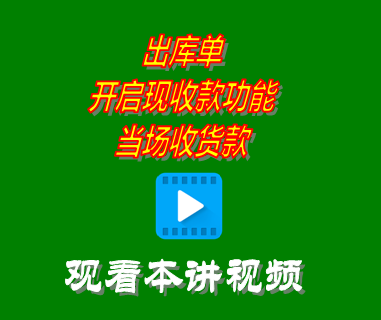 出库单
开启现收款功能
当场收货款

观看本讲视频